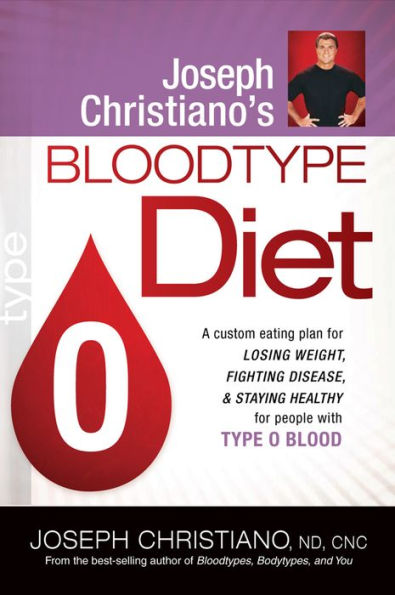 Joseph Christiano's

BLOODTYPE Diet

type

O

A custom eating plan for LOSING WEIGHT, FIGHTING DISEASE, & STAYING HEALTHY for people with TYPE O BLOOD

JOSEPH CHRISTIANO, ND, CNC

From the best-selling author of Bloodtypes, Bodytypes, and You